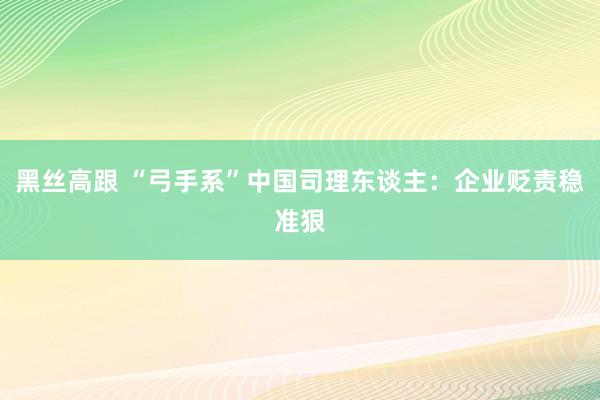 黑丝高跟 “弓手系”中国司理东谈主：企业贬责稳准狠